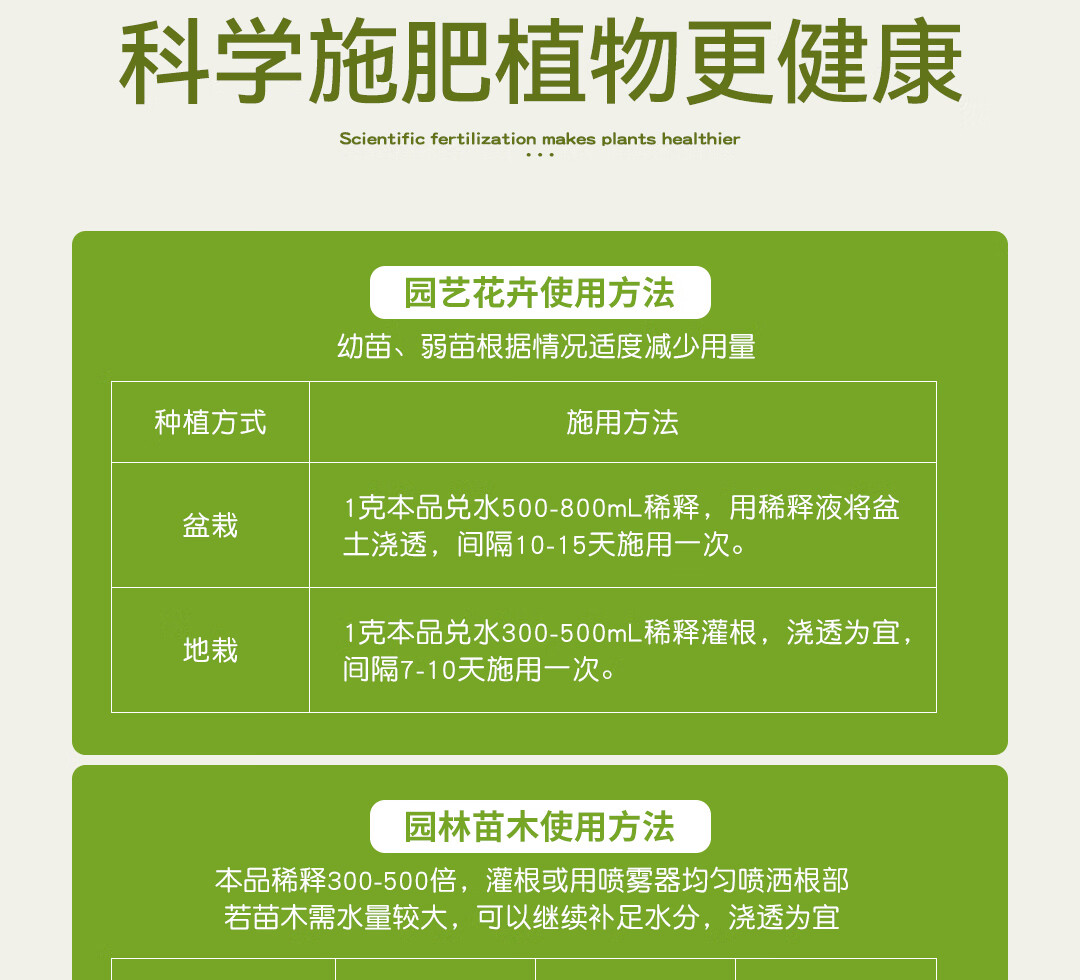 科学施肥植物更健康

Scientific fertilization makes plants healthier

园艺花卉使用方法

幼苗、弱苗根据情况适度减少用量

| 种植方式 | 施用方法 |
|---|---|
| 盆栽 | 1克本品兑水500-800mL稀释，用稀释液将盆土浇透，间隔10-15天施用一次。 |
| 地栽 | 1克本品兑水300-500mL稀释灌根，浇透为宜，间隔7-10天施用一次。 |

园林苗木使用方法

本品稀释300-500倍，灌根或用喷雾器均匀喷洒根部
若苗木需水量较大，可以继续补足水分，浇透为宜